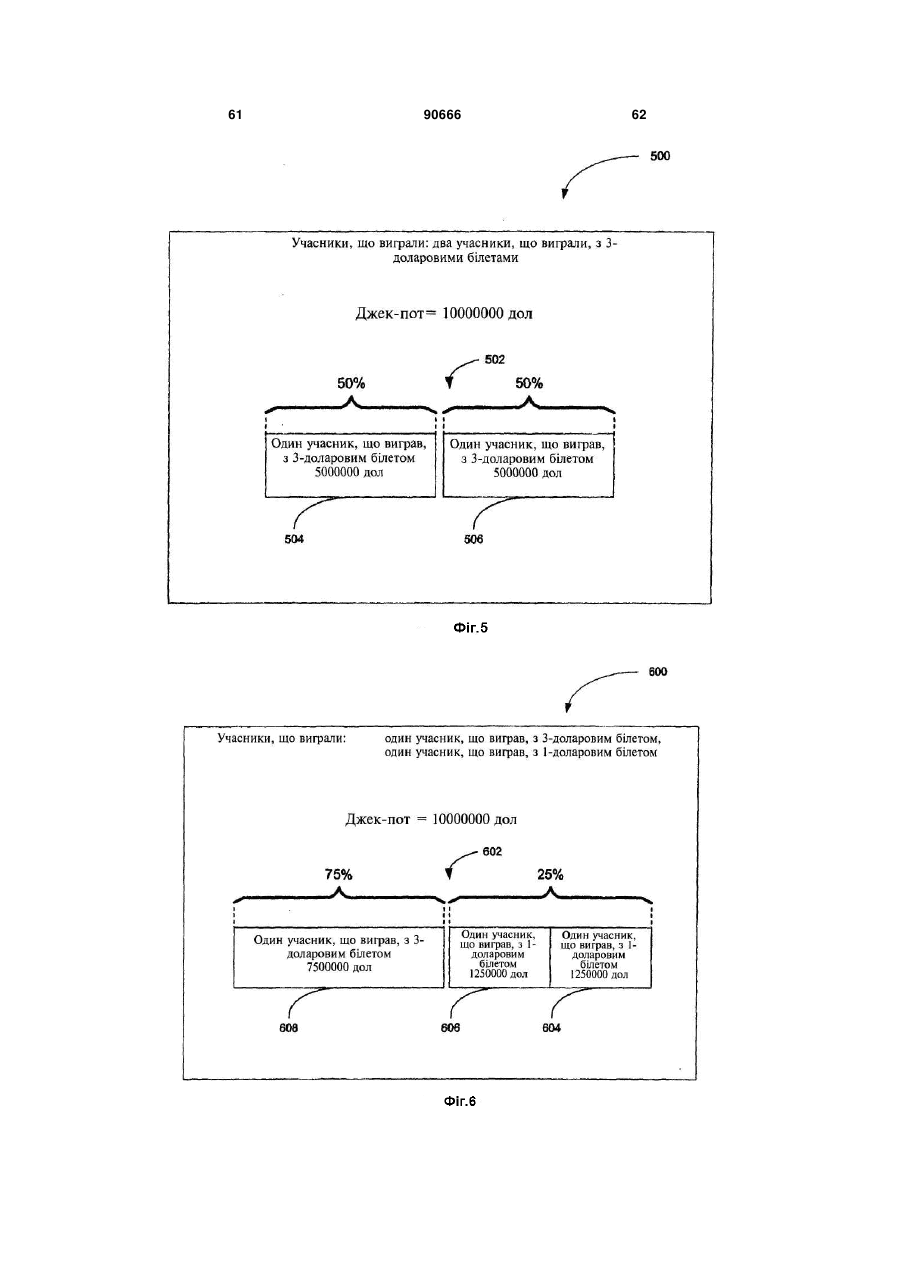 61 90666 62

500

Учасники, що виграли: два учасники, що виграли, з 3-доларовими білетами

Джек-пот= 10000000 дол

502

50%

50%

Один учасник, що виграв, з 3-доларовим білетом 5000000 дол

Один учасник, що виграв, з 3-доларовим білетом 5000000 дол

504

506

Фіг.5

600

Учасники, що виграли: один учасник, що виграв, з 3-доларовим білетом, один учасник, що виграв, з 1-доларовим білетом

Джек-пот = 10000000 дол

602

75%

25%

Один учасник, що виграв, з 3-доларовим білетом 7500000 дол

Один учасник, що виграв, з 1-доларовим білетом 1250000 дол

Один учасник, що виграв, з 1-доларовим білетом 1250000 дол

608

606

604

Фіг.6